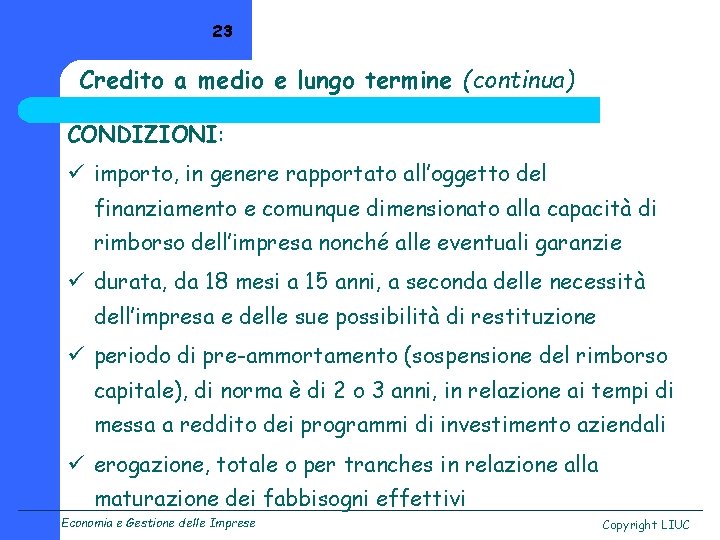 23

Credito a medio e lungo termine (continua)

CONDIZIONI:

✓ importo, in genere rapportato all'oggetto del finanziamento e comunque dimensionato alla capacità di rimborso dell'impresa nonché alle eventuali garanzie

✓ durata, da 18 mesi a 15 anni, a seconda delle necessità dell'impresa e delle sue possibilità di restituzione

✓ periodo di pre-ammortamento (sospensione del rimborso capitale), di norma è di 2 o 3 anni, in relazione ai tempi di messa a reddito dei programmi di investimento aziendali

✓ erogazione, totale o per tranches in relazione alla maturazione dei fabbisogni effettivi

Economia e Gestione delle Imprese

Copyright LIUC